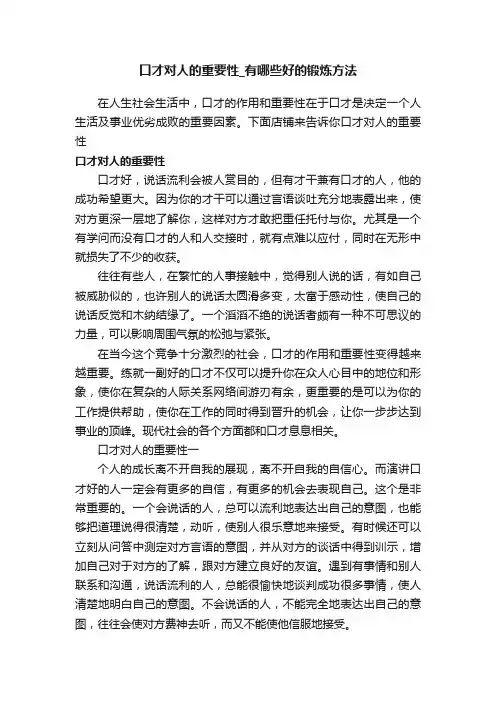 口才对人的重要性_有哪些好的锻炼方法

在人生社会生活中，口才的作用和重要性在于口才是决定一个人生活及事业优劣成败的重要因素。下面店铺来告诉你口才对人的重要性

口才对人的重要性

口才好，说话流利会被人赏目的，但有才干兼有口才的人，他的成功希望更大。因为你的才干可以通过言语谈吐充分地表露出来，使对方更深一层地了解你，这样对方才敢把重任托付与你。尤其是一个有学问而没有口才的人和人交接时，就有点难以应付，同时在无形中就损失了不少的收获。

往往有些人，在繁忙的人事接触中，觉得别人说的话，有如自己被威胁似的，也许别人的说话太圆滑多变，太富于感动性，使自己的说话反觉和木纳结缘了。一个滔滔不绝的说话者颇有一种不可思议的力量，可以影响周围气氛的松弛与紧张。

在当今这个竞争十分激烈的社会，口才的作用和重要性变得越来越重要。练就一副好的口才不仅可以提升你在众人心目中的地位和形象，使你在复杂的人际关系网络间游刃有余，更重要的是可以为你的工作提供帮助，使你在工作的同时得到晋升的机会，让你一步步达到事业的顶峰。现代社会的各个方面都和口才息息相关。

口才对人的重要性一

个人的成长离不开自我的展现，离不开自我的自信心。而演讲口才好的人一定会有更多的自信，有更多的机会去表现自己。这个是非常重要的。一个会说话的人，总可以流利地表达出自己的意图，也能够把道理说得很清楚，动听，使别人很乐意地来接受。有时候还可以立刻从问答中测定对方言语的意图，并从对方的谈话中得到训示，增加自己对于对方的了解，跟对方建立良好的友谊。遇到有事情和别人联系和沟通，说话流利的人，总能很愉快地谈判成功很多事情，使人清楚地明白自己的意图。不会说话的人，不能完全地表达出自己的意图，往往会使对方费神去听，而又不能使他信服地接受。